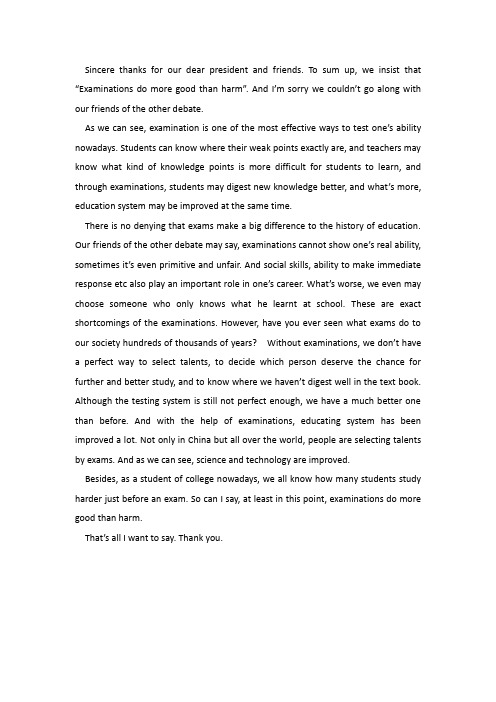 Sincere thanks for our dear president and friends. To sum up, we insist that "Examinations do more good than harm". And I'm sorry we couldn't go along with our friends of the other debate.

As we can see, examination is one of the most effective ways to test one's ability nowadays. Students can know where their weak points exactly are, and teachers may know what kind of knowledge points is more difficult for students to learn, and through examinations, students may digest new knowledge better, and what's more, education system may be improved at the same time.

There is no denying that exams make a big difference to the history of education. Our friends of the other debate may say, examinations cannot show one's real ability, sometimes it's even primitive and unfair. And social skills, ability to make immediate response etc also play an important role in one's career. What's worse, we even may choose someone who only knows what he learnt at school. These are exact shortcomings of the examinations. However, have you ever seen what exams do to our society hundreds of thousands of years? Without examinations, we don't have a perfect way to select talents, to decide which person deserve the chance for further and better study, and to know where we haven't digest well in the text book. Although the testing system is still not perfect enough, we have a much better one than before. And with the help of examinations, educating system has been improved a lot. Not only in China but all over the world, people are selecting talents by exams. And as we can see, science and technology are improved.

Besides, as a student of college nowadays, we all know how many students study harder just before an exam. So can I say, at least in this point, examinations do more good than harm.

That's all I want to say. Thank you.